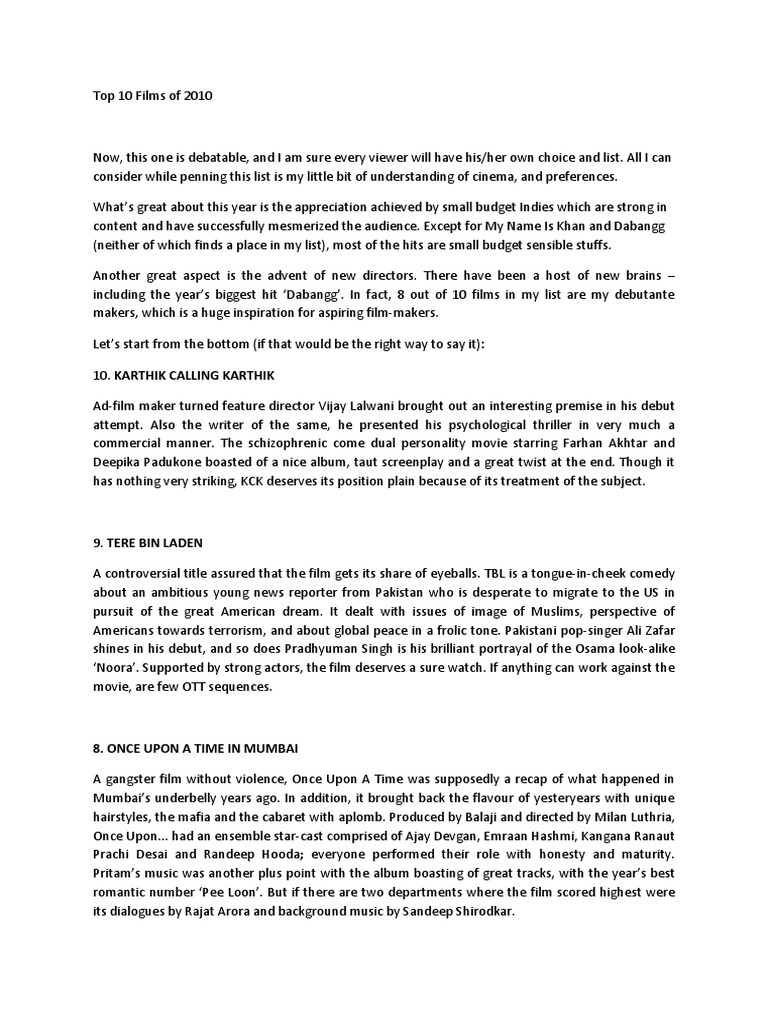 Top 10 Films of 2010

Now, this one is debatable, and I am sure every viewer will have his/her own choice and list. All I can consider while penning this list is my little bit of understanding of cinema, and preferences.

What's great about this year is the appreciation achieved by small budget Indies which are strong in content and have successfully mesmerized the audience. Except for My Name Is Khan and Dabangg (neither of which finds a place in my list), most of the hits are small budget sensible stuffs.

Another great aspect is the advent of new directors. There have been a host of new brains – including the year's biggest hit 'Dabangg'. In fact, 8 out of 10 films in my list are my debutante makers, which is a huge inspiration for aspiring film-makers.

Let's start from the bottom (if that would be the right way to say it):

10. KARTHIK CALLING KARTHIK

Ad-film maker turned feature director Vijay Lalwani brought out an interesting premise in his debut attempt. Also the writer of the same, he presented his psychological thriller in very much a commercial manner. The schizophrenic come dual personality movie starring Farhan Akhtar and Deepika Padukone boasted of a nice album, taut screenplay and a great twist at the end. Though it has nothing very striking, KCK deserves its position plain because of its treatment of the subject.

9. TERE BIN LADEN

A controversial title assured that the film gets its share of eyeballs. TBL is a tongue-in-cheek comedy about an ambitious young news reporter from Pakistan who is desperate to migrate to the US in pursuit of the great American dream. It dealt with issues of image of Muslims, perspective of Americans towards terrorism, and about global peace in a frolic tone. Pakistani pop-singer Ali Zafar shines in his debut, and so does Pradhyuman Singh is his brilliant portrayal of the Osama look-alike 'Noora'. Supported by strong actors, the film deserves a sure watch. If anything can work against the movie, are few OTT sequences.

8. ONCE UPON A TIME IN MUMBAI

A gangster film without violence, Once Upon A Time was supposedly a recap of what happened in Mumbai's underbelly years ago. In addition, it brought back the flavour of yesteryears with unique hairstyles, the mafia and the cabaret with aplomb. Produced by Balaji and directed by Milan Luthria, Once Upon... had an ensemble star-cast comprised of Ajay Devgan, Emraan Hashmi, Kangana Ranaut Prachi Desai and Randeep Hooda; everyone performed their role with honesty and maturity. Pritam's music was another plus point with the album boasting of great tracks, with the year's best romantic number 'Pee Loon'. But if there are two departments where the film scored highest were its dialogues by Rajat Arora and background music by Sandeep Shirodkar.